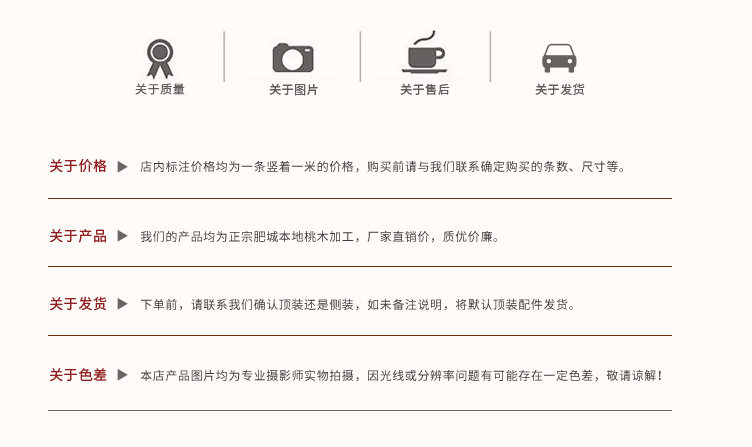 关于质量 关于图片 关于售后 关于发货

关于价格 ▶ 店内标注价格均为一条竖着一米的价格，购买前请与我们联系确定购买的条数、尺寸等。

关于产品 ▶ 我们的产品均为正宗肥城本地桃木加工，厂家直销价，质优价廉。

关于发货 ▶ 下单前，请联系我们确认顶装还是侧装，如未备注说明，将默认顶装配件发货。

关于色差 ▶ 本店产品图片均为专业摄影师实物拍摄，因光线或分辨率问题有可能存在一定色差，敬请谅解！